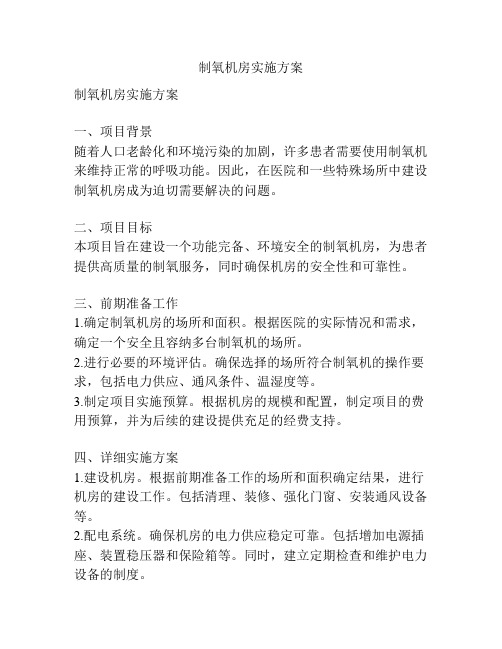 制氧机房实施方案

制氧机房实施方案

一、项目背景
随着人口老龄化和环境污染的加剧，许多患者需要使用制氧机来维持正常的呼吸功能。因此，在医院和一些特殊场所中建设制氧机房成为迫切需要解决的问题。

二、项目目标
本项目旨在建设一个功能完备、环境安全的制氧机房，为患者提供高质量的制氧服务，同时确保机房的安全性和可靠性。

三、前期准备工作
1.确定制氧机房的场所和面积。根据医院的实际情况和需求，确定一个安全且容纳多台制氧机的场所。
2.进行必要的环境评估。确保选择的场所符合制氧机的操作要求，包括电力供应、通风条件、温湿度等。
3.制定项目实施预算。根据机房的规模和配置，制定项目的费用预算，并为后续的建设提供充足的经费支持。

四、详细实施方案
1.建设机房。根据前期准备工作的场所和面积确定结果，进行机房的建设工作。包括清理、装修、强化门窗、安装通风设备等。
2.配电系统。确保机房的电力供应稳定可靠。包括增加电源插座、装置稳压器和保险箱等。同时，建立定期检查和维护电力设备的制度。